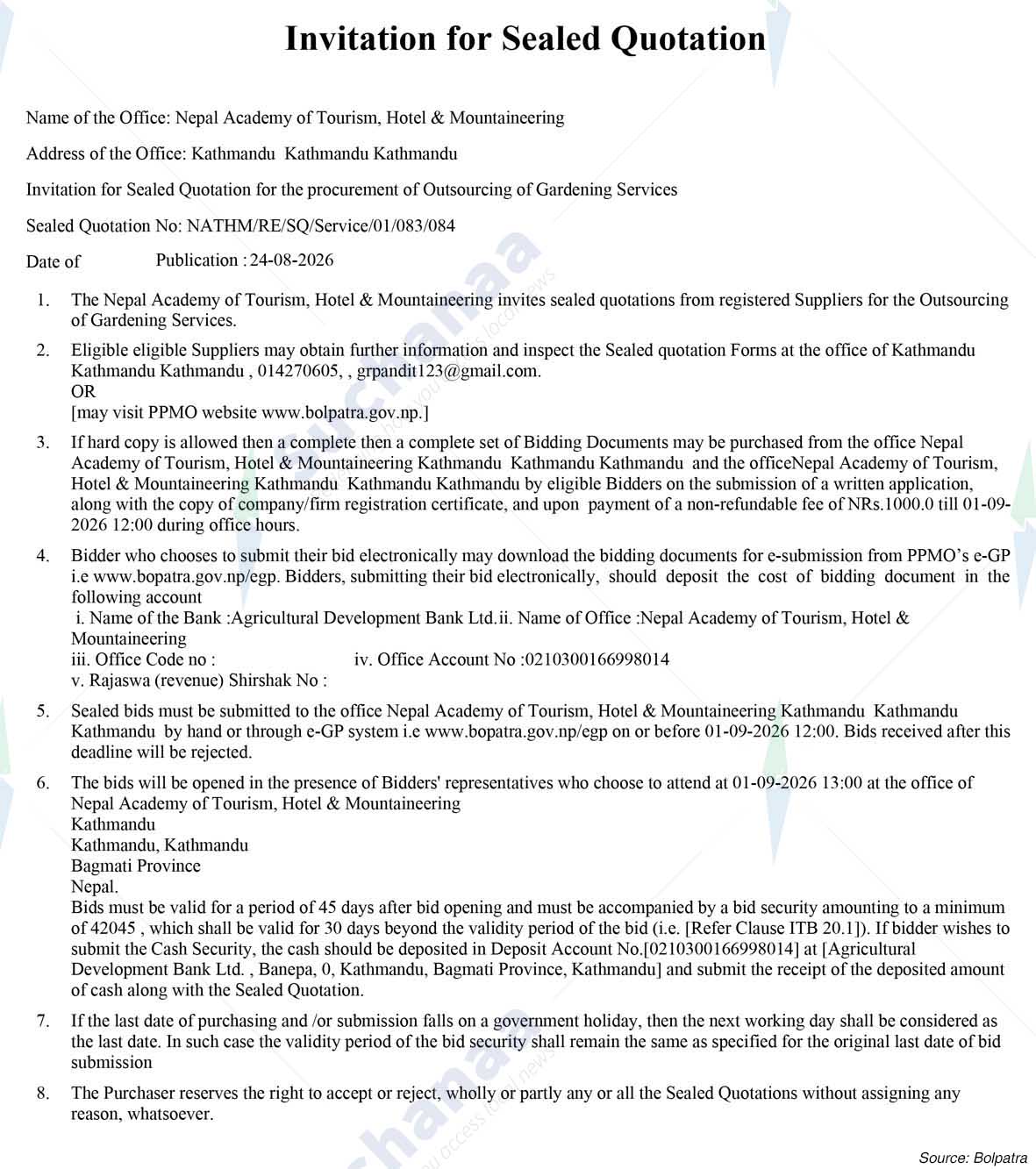 Invitation for Sealed Quotation

Name of the Office: Nepal Academy of Tourism, Hotel & Mountaineering

Address of the Office: Kathmandu Kathmandu Kathmandu

Invitation for Sealed Quotation for the procurement of Outsourcing of Gardening Services

Sealed Quotation No: NATHM/RE/SQ/Service/01/083/084

Date of Publication : 24-08-2026

1. The Nepal Academy of Tourism, Hotel & Mountaineering invites sealed quotations from registered Suppliers for the Outsourcing of Gardening Services.

2. Eligible eligible Suppliers may obtain further information and inspect the Sealed quotation Forms at the office of Kathmandu Kathmandu Kathmandu , 014270605, , grpandit123@gmail.com.
OR
[may visit PPMO website www.bolpatra.gov.np.]

3. If hard copy is allowed then a complete then a complete set of Bidding Documents may be purchased from the office Nepal Academy of Tourism, Hotel & Mountaineering Kathmandu Kathmandu Kathmandu and the officeNepal Academy of Tourism, Hotel & Mountaineering Kathmandu Kathmandu Kathmandu by eligible Bidders on the submission of a written application, along with the copy of company/firm registration certificate, and upon payment of a non-refundable fee of NRs.1000.0 till 01-09-2026 12:00 during office hours.

4. Bidder who chooses to submit their bid electronically may download the bidding documents for e-submission from PPMO's e-GP i.e www.bopatra.gov.np/egp. Bidders, submitting their bid electronically, should deposit the cost of bidding document in the following account
i. Name of the Bank :Agricultural Development Bank Ltd.ii. Name of Office :Nepal Academy of Tourism, Hotel & Mountaineering
iii. Office Code no : iv. Office Account No :0210300166998014
v. Rajaswa (revenue) Shirshak No :

5. Sealed bids must be submitted to the office Nepal Academy of Tourism, Hotel & Mountaineering Kathmandu Kathmandu Kathmandu by hand or through e-GP system i.e www.bopatra.gov.np/egp on or before 01-09-2026 12:00. Bids received after this deadline will be rejected.

6. The bids will be opened in the presence of Bidders' representatives who choose to attend at 01-09-2026 13:00 at the office of Nepal Academy of Tourism, Hotel & Mountaineering
Kathmandu
Kathmandu, Kathmandu
Bagmati Province
Nepal.
Bids must be valid for a period of 45 days after bid opening and must be accompanied by a bid security amounting to a minimum of 42045 , which shall be valid for 30 days beyond the validity period of the bid (i.e. [Refer Clause ITB 20.1]). If bidder wishes to submit the Cash Security, the cash should be deposited in Deposit Account No.[0210300166998014] at [Agricultural Development Bank Ltd. , Banepa, 0, Kathmandu, Bagmati Province, Kathmandu] and submit the receipt of the deposited amount of cash along with the Sealed Quotation.

7. If the last date of purchasing and /or submission falls on a government holiday, then the next working day shall be considered as the last date. In such case the validity period of the bid security shall remain the same as specified for the original last date of bid submission

8. The Purchaser reserves the right to accept or reject, wholly or partly any or all the Sealed Quotations without assigning any reason, whatsoever.

Source: Bolpatra